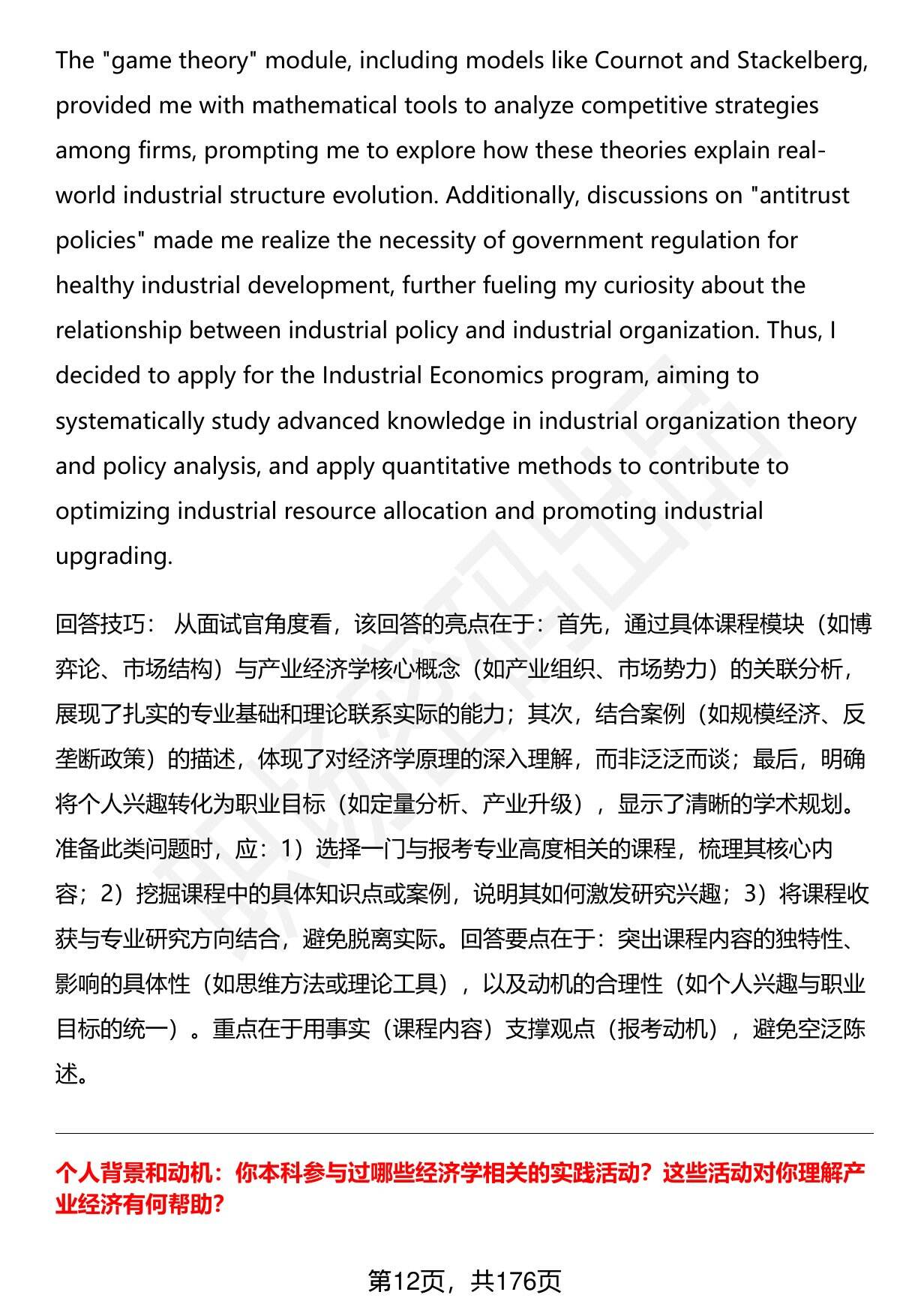 The "game theory" module, including models like Cournot and Stackelberg, provided me with mathematical tools to analyze competitive strategies among firms, prompting me to explore how these theories explain real-world industrial structure evolution. Additionally, discussions on "antitrust policies" made me realize the necessity of government regulation for healthy industrial development, further fueling my curiosity about the relationship between industrial policy and industrial organization. Thus, I decided to apply for the Industrial Economics program, aiming to systematically study advanced knowledge in industrial organization theory and policy analysis, and apply quantitative methods to contribute to optimizing industrial resource allocation and promoting industrial upgrading.

回答技巧： 从面试官角度看，该回答的亮点在于：首先，通过具体课程模块（如博弈论、市场结构）与产业经济学核心概念（如产业组织、市场势力）的关联分析，展现了扎实的专业基础和理论联系实际的能力；其次，结合案例（如规模经济、反垄断政策）的描述，体现了对经济学原理的深入理解，而非泛泛而谈；最后，明确将个人兴趣转化为职业目标（如定量分析、产业升级），显示了清晰的学术规划。准备此类问题时，应：1）选择一门与报考专业高度相关的课程，梳理其核心内容；2）挖掘课程中的具体知识点或案例，说明其如何激发研究兴趣；3）将课程收获与专业研究方向结合，避免脱离实际。回答要点在于：突出课程内容的独特性、影响的具体性（如思维方法或理论工具），以及动机的合理性（如个人兴趣与职业目标的统一）。重点在于用事实（课程内容）支撑观点（报考动机），避免空泛陈述。

个人背景和动机：你本科参与过哪些经济学相关的实践活动？这些活动对你理解产业经济有何帮助?

第12页，共176页